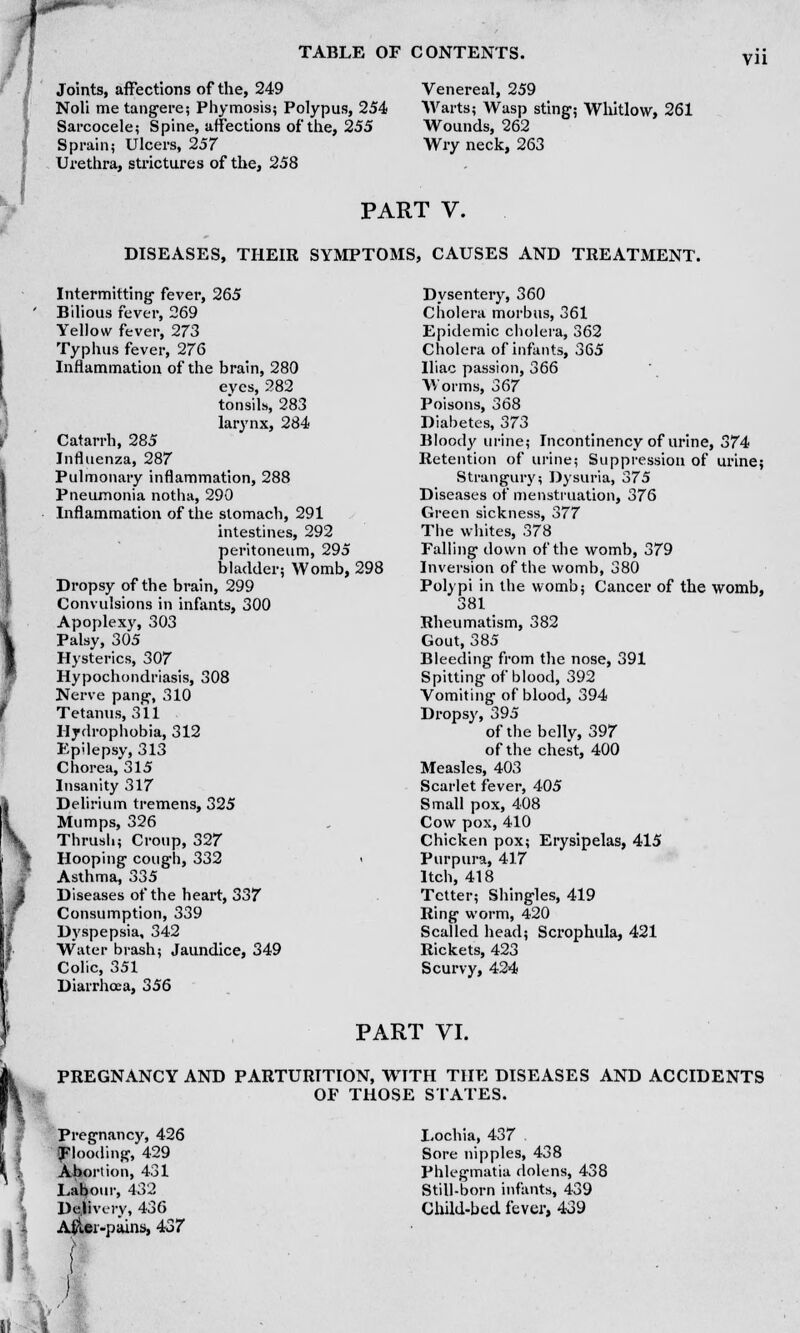 TABLE OF CONTENTS. vii

Joints, affections of the, 249
Noli me tangere; Phymosis; Polypus, 254
Sarcocele; Spine, affections of the, 255
Sprain; Ulcers, 257
Urethra, strictures of the, 258

Venereal, 259
Warts; Wasp sting; Whitlow, 261
Wounds, 262
Wry neck, 263

PART V.

DISEASES, THEIR SYMPTOMS, CAUSES AND TREATMENT.

Intermitting fever, 265
Bilious fever, 269
Yellow fever, 273
Typhus fever, 276
Inflammation of the brain, 280
eyes, 282
tonsils, 283
larynx, 284
Catarrh, 285
Influenza, 287
Pulmonary inflammation, 288
Pneumonia notha, 290
Inflammation of the stomach, 291
intestines, 292
peritoneum, 295
bladder; Womb, 298
Dropsy of the brain, 299
Convulsions in infants, 300
Apoplexy, 303
Palsy, 305
Hysterics, 307
Hypochondriasis, 308
Nerve pang, 310
Tetanus, 311
Hydrophobia, 312
Epilepsy, 313
Chorea, 315
Insanity 317
Delirium tremens, 325
Mumps, 326
Thrush; Croup, 327
Hooping cough, 332
Asthma, 335
Diseases of the heart, 337
Consumption, 339
Dyspepsia, 342
Water brash; Jaundice, 349
Colic, 351
Diarrhœa, 356

Dysentery, 360
Cholera morbus, 361
Epidemic cholera, 362
Cholera of infants, 365
Iliac passion, 366
Worms, 367
Poisons, 368
Diabetes, 373
Bloody urine; Incontinency of urine, 374
Retention of urine; Suppression of urine; Strangury; Dysuria, 375
Diseases of menstruation, 376
Green sickness, 377
The whites, 378
Falling down of the womb, 379
Inversion of the womb, 380
Polypi in the womb; Cancer of the womb, 381
Rheumatism, 382
Gout, 385
Bleeding from the nose, 391
Spitting of blood, 392
Vomiting of blood, 394
Dropsy, 395
of the belly, 397
of the chest, 400
Measles, 403
Scarlet fever, 405
Small pox, 408
Cow pox, 410
Chicken pox; Erysipelas, 415
Purpura, 417
Itch, 418
Tetter; Shingles, 419
Ring worm, 420
Scalled head; Scrophula, 421
Rickets, 423
Scurvy, 424

PART VI.

PREGNANCY AND PARTURITION, WITH THE DISEASES AND ACCIDENTS OF THOSE STATES.

Pregnancy, 426
Flooding, 429
Abortion, 431
Labour, 432
Delivery, 436
After-pains, 437

Lochia, 437
Sore nipples, 438
Phlegmatia dolens, 438
Still-born infants, 439
Child-bed fever, 439